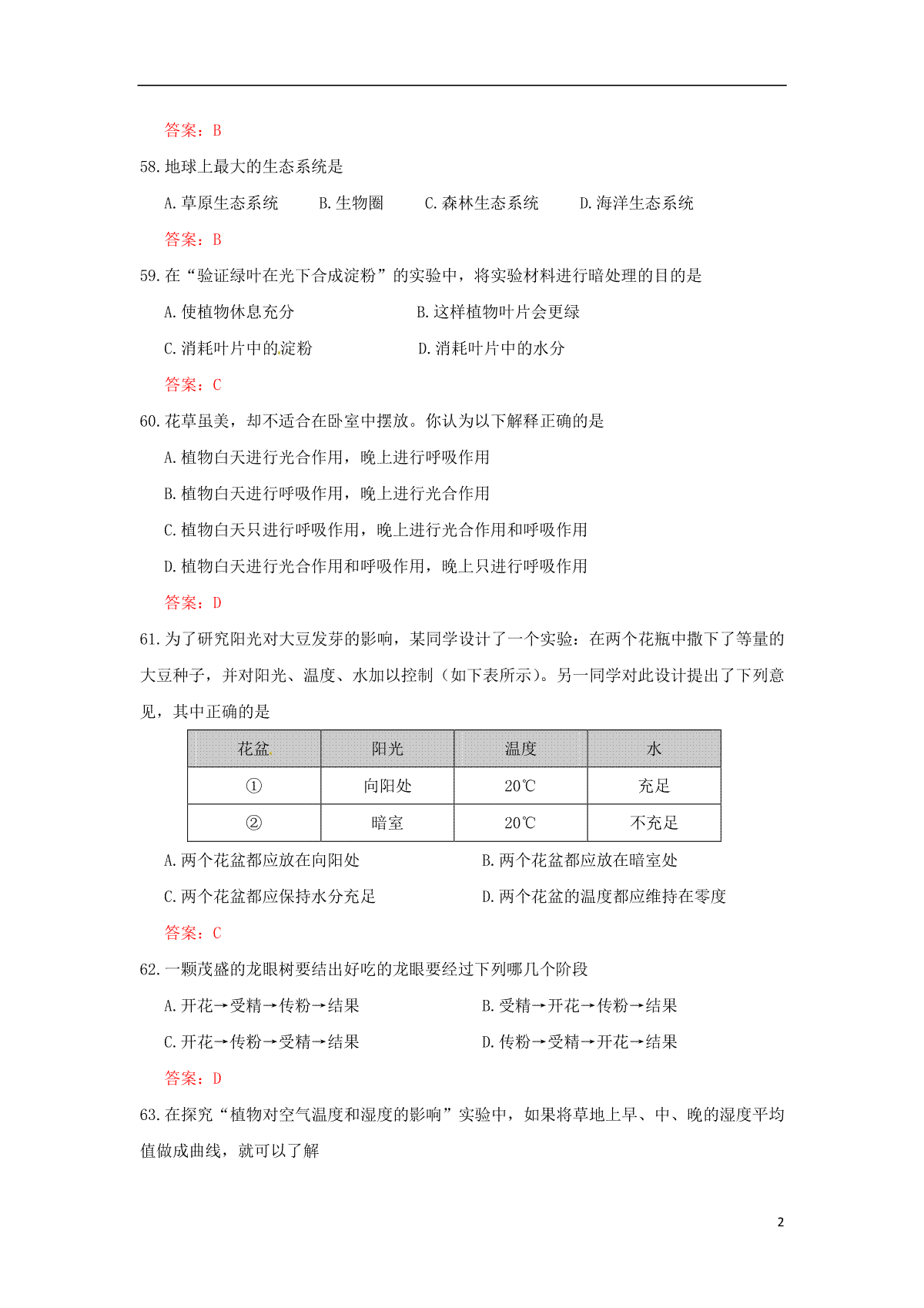 答案：B

58.地球上最大的生态系统是

A.草原生态系统　　B.生物圈　　C.森林生态系统　　D.海洋生态系统

答案：B

59.在“验证绿叶在光下合成淀粉”的实验中，将实验材料进行暗处理的目的是

A.使植物休息充分　　B.这样植物叶片会更绿

C.消耗叶片中的淀粉　　D.消耗叶片中的水分

答案：C

60.花草虽美，却不适合在卧室中摆放。你认为以下解释正确的是

A.植物白天进行光合作用，晚上进行呼吸作用

B.植物白天进行呼吸作用，晚上进行光合作用

C.植物白天只进行呼吸作用，晚上进行光合作用和呼吸作用

D.植物白天进行光合作用和呼吸作用，晚上只进行呼吸作用

答案：D

61.为了研究阳光对大豆发芽的影响，某同学设计了一个实验：在两个花瓶中撒下了等量的大豆种子，并对阳光、温度、水加以控制（如下表所示）。另一同学对此设计提出了下列意见，其中正确的是

| 花盆 | 阳光 | 温度 | 水 |
|---|---|---|---|
| ① | 向阳处 | 20℃ | 充足 |
| ② | 暗室 | 20℃ | 不充足 |

A.两个花盆都应放在向阳处　　B.两个花盆都应放在暗室处

C.两个花盆都应保持水分充足　　D.两个花盆的温度都应维持在零度

答案：C

62.一颗茂盛的龙眼树要结出好吃的龙眼要经过下列哪几个阶段

A.开花→受精→传粉→结果　　B.受精→开花→传粉→结果

C.开花→传粉→受精→结果　　D.传粉→受精→开花→结果

答案：D

63.在探究“植物对空气温度和湿度的影响”实验中，如果将草地上早、中、晚的湿度平均值做成曲线，就可以了解

2